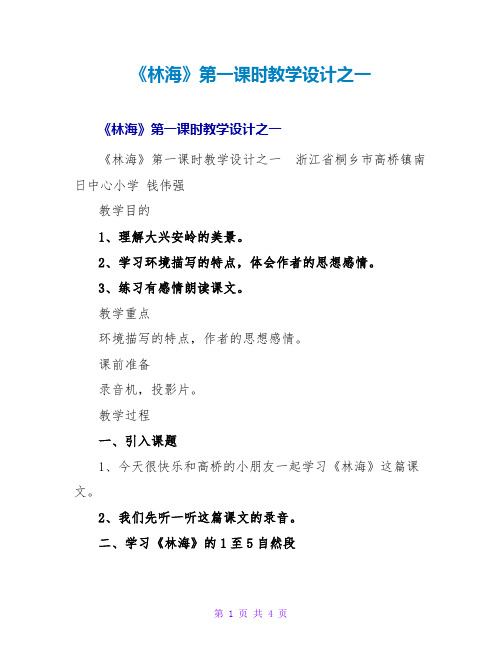 《林海》第一课时教学设计之一

《林海》第一课时教学设计之一

《林海》第一课时教学设计之一　浙江省桐乡市高桥镇南日中心小学 钱伟强

教学目的

1、理解大兴安岭的美景。

2、学习环境描写的特点，体会作者的思想感情。

3、练习有感情朗读课文。

教学重点

环境描写的特点，作者的思想感情。

课前准备

录音机，投影片。

教学过程

一、引入课题

1、今天很快乐和高桥的小朋友一起学习《林海》这篇课文。

2、我们先听一听这篇课文的录音。

二、学习《林海》的1至5自然段

第 1 页 共 4 页